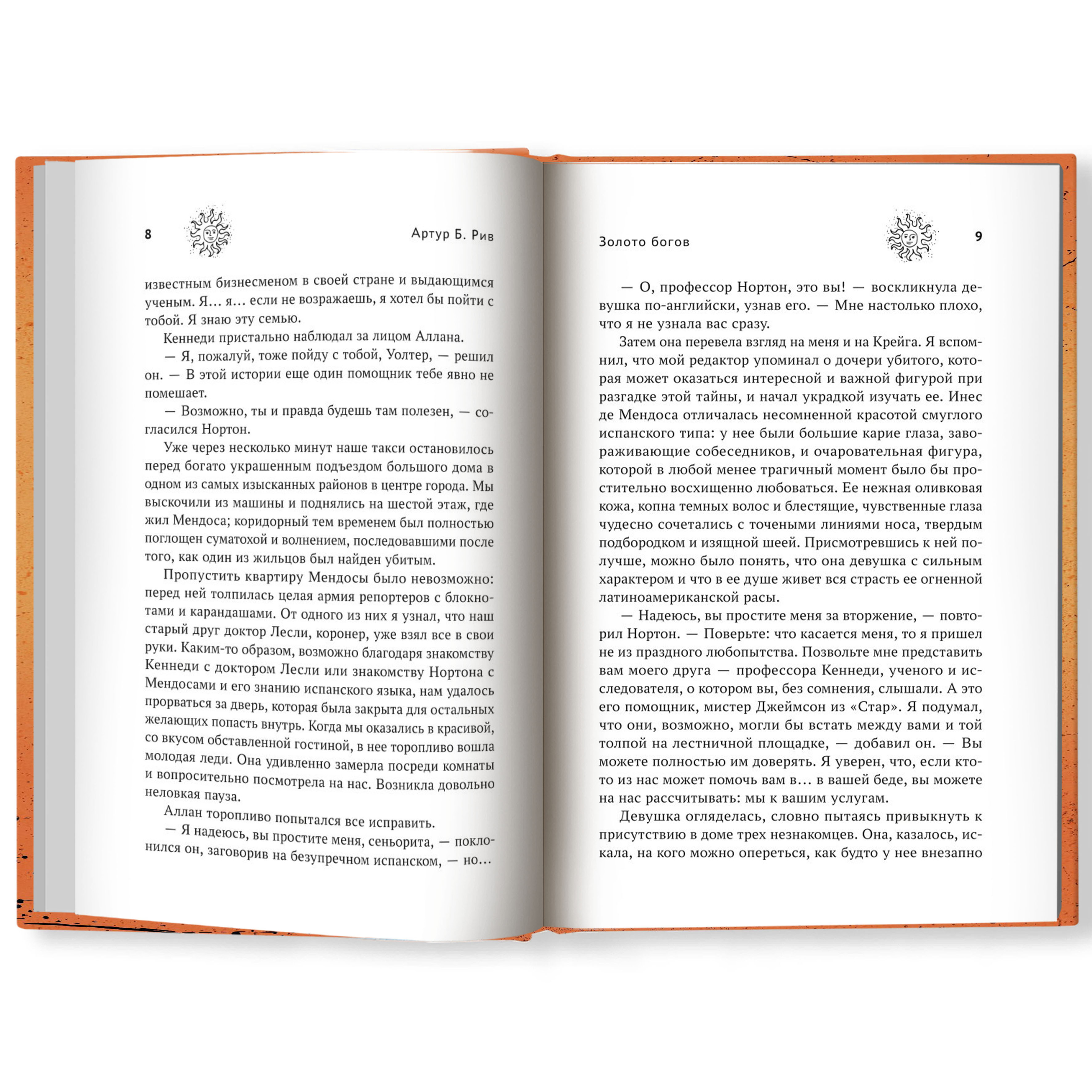 8 Артур Б. Рив

известным бизнесменом в своей стране и выдающимся ученым. Я… я… если не возражаешь, я хотел бы пойти с тобой. Я знаю эту семью.

Кеннеди пристально наблюдал за лицом Аллана.

— Я, пожалуй, тоже пойду с тобой, Уолтер, — решил он. — В этой истории еще один помощник тебе явно не помешает.

— Возможно, ты и правда будешь там полезен, — согласился Нортон.

Уже через несколько минут наше такси остановилось перед богато украшенным подъездом большого дома в одном из самых изысканных районов в центре города. Мы выскочили из машины и поднялись на шестой этаж, где жил Мендоса; коридорный тем временем был полностью поглощен суматохой и волнением, последовавшими после того, как один из жильцов был найден убитым.

Пропустить квартиру Мендосы было невозможно: перед ней толпилась целая армия репортеров с блокнотами и карандашами. От одного из них я узнал, что наш старый друг доктор Лесли, коронер, уже взял все в свои руки. Каким-то образом, возможно благодаря знакомству Кеннеди с доктором Лесли или знакомству Нортона с Мендосами и его знанию испанского языка, нам удалось прорваться за дверь, которая была закрыта для остальных желающих попасть внутрь. Когда мы оказались в красивой, со вкусом обставленной гостиной, в нее торопливо вошла молодая леди. Она удивленно замерла посреди комнаты и вопросительно посмотрела на нас. Возникла довольно неловкая пауза.

Аллан торопливо попытался все исправить.

— Я надеюсь, вы простите меня, сеньорита, — поклонился он, заговорив на безупречном испанском, — но…

Золото богов 9

— О, профессор Нортон, это вы! — воскликнула девушка по-английски, узнав его. — Мне настолько плохо, что я не узнала вас сразу.

Затем она перевела взгляд на меня и на Крейга. Я вспомнил, что мой редактор упоминал о дочери убитого, которая может оказаться интересной и важной фигурой при разгадке этой тайны, и начал украдкой изучать ее. Инес де Мендоса отличалась несомненной красотой смуглого испанского типа: у нее были большие карие глаза, завораживающие собеседников, и очаровательная фигура, которой в любой менее трагичный момент было бы простительно восхищенно любоваться. Ее нежная оливковая кожа, копна темных волос и блестящие, чувственные глаза чудесно сочетались с точеными линиями носа, твердым подбородком и изящной шеей. Присмотревшись к ней получше, можно было понять, что она девушка с сильным характером и что в ее душе живет вся страсть ее огненной латиноамериканской расы.

— Надеюсь, вы простите меня за вторжение, — повторил Нортон. — Поверьте: что касается меня, то я пришел не из праздного любопытства. Позвольте мне представить вам моего друга — профессора Кеннеди, ученого и исследователя, о котором вы, без сомнения, слышали. А это его помощник, мистер Джеймсон из «Стар». Я подумал, что они, возможно, могли бы встать между вами и той толпой на лестничной площадке, — добавил он. — Вы можете полностью им доверять. Я уверен, что, если кто-то из нас может помочь вам в… в вашей беде, вы можете на нас рассчитывать: мы к вашим услугам.

Девушка огляделась, словно пытаясь привыкнуть к присутствию в доме трех незнакомцев. Она, казалось, искала, на кого можно опереться, как будто у нее внезапно